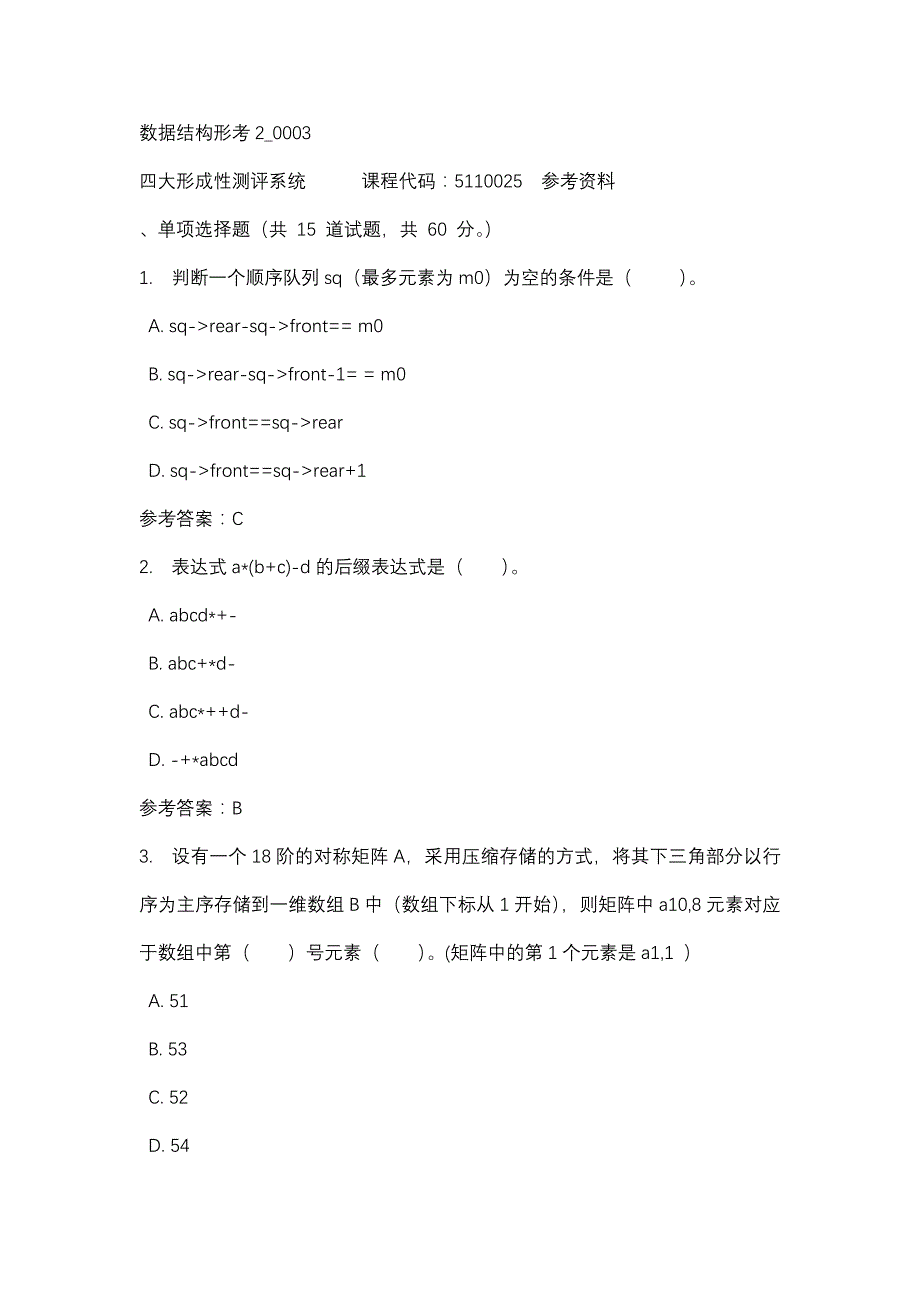 数据结构形考 2_0003

四大形成性测评系统　　课程代码：5110025　参考资料

、单项选择题（共 15 道试题，共 60 分。）

1. 判断一个顺序队列 sq（最多元素为 m0）为空的条件是（　　）。

A. sq->rear-sq->front== m0

B. sq->rear-sq->front-1= = m0

C. sq->front==sq->rear

D. sq->front==sq->rear+1

参考答案：C

2. 表达式 a*(b+c)-d 的后缀表达式是（　　）。

A. abcd*+-

B. abc+*d-

C. abc*++d-

D. -+*abcd

参考答案：B

3. 设有一个 18 阶的对称矩阵 A，采用压缩存储的方式，将其下三角部分以行序为主序存储到一维数组 B 中（数组下标从 1 开始），则矩阵中 a10,8 元素对应于数组中第（　　）号元素（　　）。(矩阵中的第 1 个元素是 a1,1 )

A. 51

B. 53

C. 52

D. 54